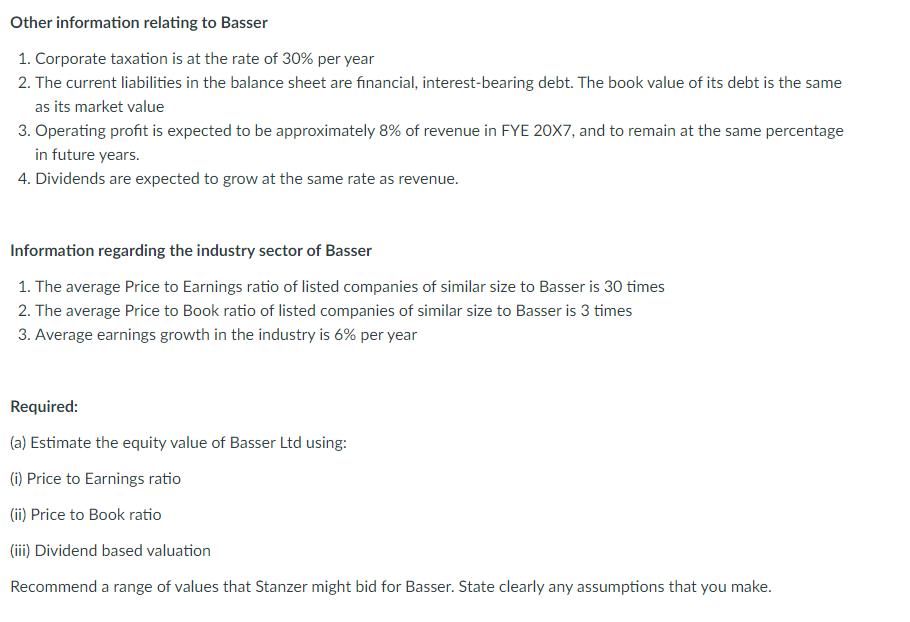 Other information relating to Basser

1. Corporate taxation is at the rate of 30% per year
2. The current liabilities in the balance sheet are financial, interest-bearing debt. The book value of its debt is the same as its market value
3. Operating profit is expected to be approximately 8% of revenue in FYE 20X7, and to remain at the same percentage in future years.
4. Dividends are expected to grow at the same rate as revenue.

Information regarding the industry sector of Basser

1. The average Price to Earnings ratio of listed companies of similar size to Basser is 30 times
2. The average Price to Book ratio of listed companies of similar size to Basser is 3 times
3. Average earnings growth in the industry is 6% per year

Required:

(a) Estimate the equity value of Basser Ltd using:

(i) Price to Earnings ratio

(ii) Price to Book ratio

(iii) Dividend based valuation

Recommend a range of values that Stanzer might bid for Basser. State clearly any assumptions that you make.